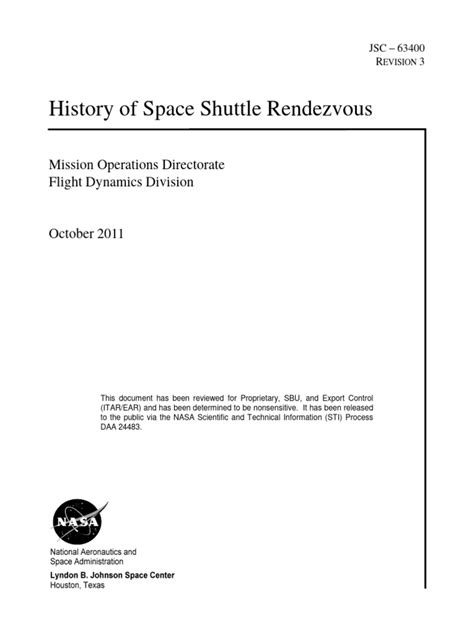 JSC – 63400
REVISION 3

History of Space Shuttle Rendezvous

Mission Operations Directorate
Flight Dynamics Division

October 2011

This document has been reviewed for Proprietary, SBU, and Export Control (ITAR/EAR) and has been determined to be nonsensitive. It has been released to the public via the NASA Scientific and Technical Information (STI) Process DAA 24483.

NASA

National Aeronautics and
Space Administration
Lyndon B. Johnson Space Center
Houston, Texas